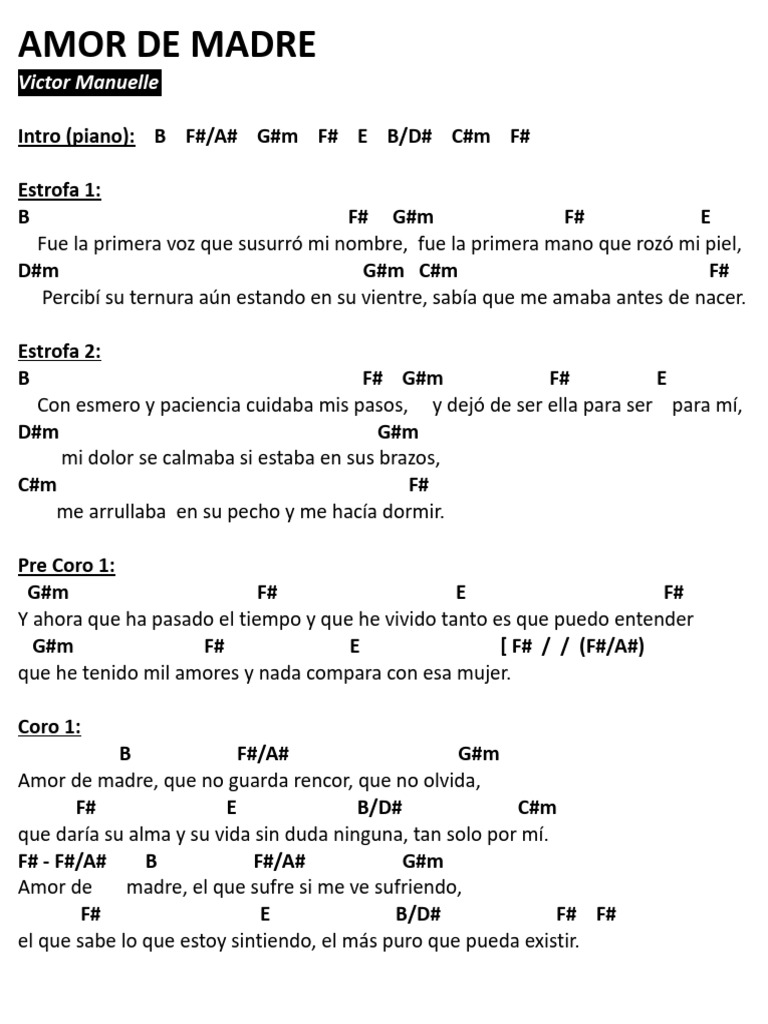 AMOR DE MADRE
Victor Manuelle

Intro (piano): B F#/A# G#m F# E B/D# C#m F#

Estrofa 1:
B F# G#m F# E
Fue la primera voz que susurró mi nombre, fue la primera mano que rozó mi piel,
D#m G#m C#m F#
Percibí su ternura aún estando en su vientre, sabía que me amaba antes de nacer.

Estrofa 2:
B F# G#m F# E
Con esmero y paciencia cuidaba mis pasos, y dejó de ser ella para ser para mí,
D#m G#m
mi dolor se calmaba si estaba en sus brazos,
C#m F#
me arrullaba en su pecho y me hacía dormir.

Pre Coro 1:
G#m F# E F#
Y ahora que ha pasado el tiempo y que he vivido tanto es que puedo entender
G#m F# E [ F# / / (F#/A#)
que he tenido mil amores y nada compara con esa mujer.

Coro 1:
B F#/A# G#m
Amor de madre, que no guarda rencor, que no olvida,
F# E B/D# C#m
que daría su alma y su vida sin duda ninguna, tan solo por mí.
F# - F#/A# B F#/A# G#m
Amor de madre, el que sufre si me ve sufriendo,
F# E B/D# F# F#
el que sabe lo que estoy sintiendo, el más puro que pueda existir.